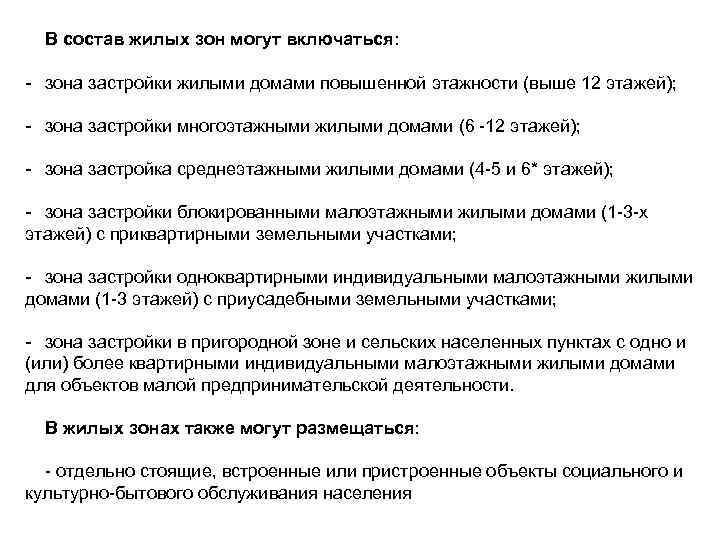 В состав жилых зон могут включаться:

- зона застройки жилыми домами повышенной этажности (выше 12 этажей);

- зона застройки многоэтажными жилыми домами (6 -12 этажей);

- зона застройка среднеэтажными жилыми домами (4-5 и 6* этажей);

- зона застройки блокированными малоэтажными жилыми домами (1-3-х этажей) с приквартирными земельными участками;

- зона застройки одноквартирными индивидуальными малоэтажными жилыми домами (1-3 этажей) с приусадебными земельными участками;

- зона застройки в пригородной зоне и сельских населенных пунктах с одно и (или) более квартирными индивидуальными малоэтажными жилыми домами для объектов малой предпринимательской деятельности.

В жилых зонах также могут размещаться:

- отдельно стоящие, встроенные или пристроенные объекты социального и культурно-бытового обслуживания населения